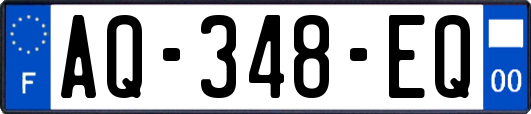 F
AQ-348-EQ
00